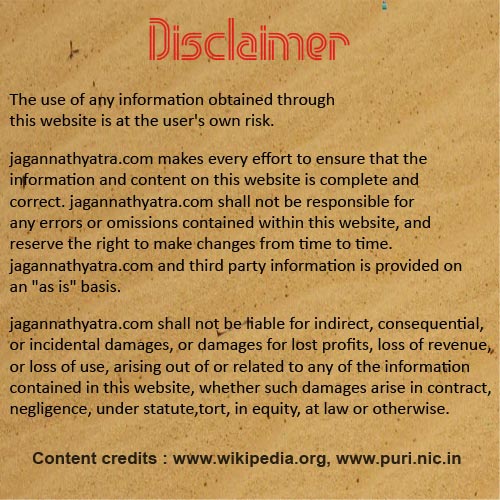 Disclaimer

The use of any information obtained through this website is at the user's own risk.

jagannathyatra.com makes every effort to ensure that the information and content on this website is complete and correct. jagannathyatra.com shall not be responsible for any errors or omissions contained within this website, and reserve the right to make changes from time to time. jagannathyatra.com and third party information is provided on an "as is" basis.

jagannathyatra.com shall not be liable for indirect, consequential, or incidental damages, or damages for lost profits, loss of revenue, or loss of use, arising out of or related to any of the information contained in this website, whether such damages arise in contract, negligence, under statute,tort, in equity, at law or otherwise.

Content credits : www.wikipedia.org, www.puri.nic.in